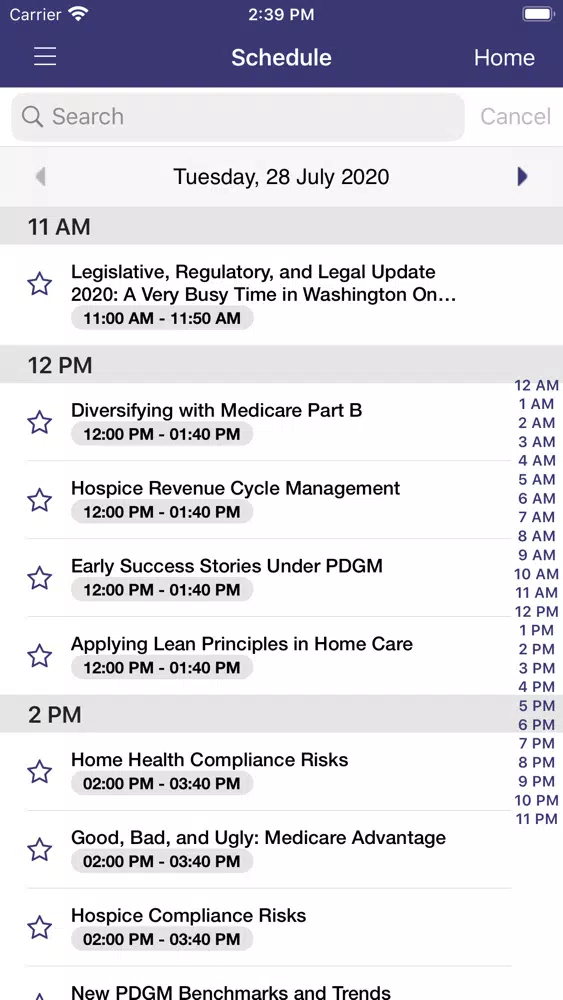 Carrier 2:39 PM

Schedule Home

Search Cancel

Tuesday, 28 July 2020

11 AM

Legislative, Regulatory, and Legal Update 2020: A Very Busy Time in Washington On…
11:00 AM - 11:50 AM

12 PM

Diversifying with Medicare Part B
12:00 PM - 01:40 PM

Hospice Revenue Cycle Management
12:00 PM - 01:40 PM

Early Success Stories Under PDGM
12:00 PM - 01:40 PM

Applying Lean Principles in Home Care
12:00 PM - 01:40 PM

2 PM

Home Health Compliance Risks
02:00 PM - 03:40 PM

Good, Bad, and Ugly: Medicare Advantage
02:00 PM - 03:40 PM

Hospice Compliance Risks
02:00 PM - 03:40 PM

New PDGM Benchmarks and Trends

12 AM
1 AM
2 AM
3 AM
4 AM
5 AM
6 AM
7 AM
8 AM
9 AM
10 AM
11 AM
12 PM
1 PM
2 PM
3 PM
4 PM
5 PM
6 PM
7 PM
8 PM
9 PM
10 PM
11 PM